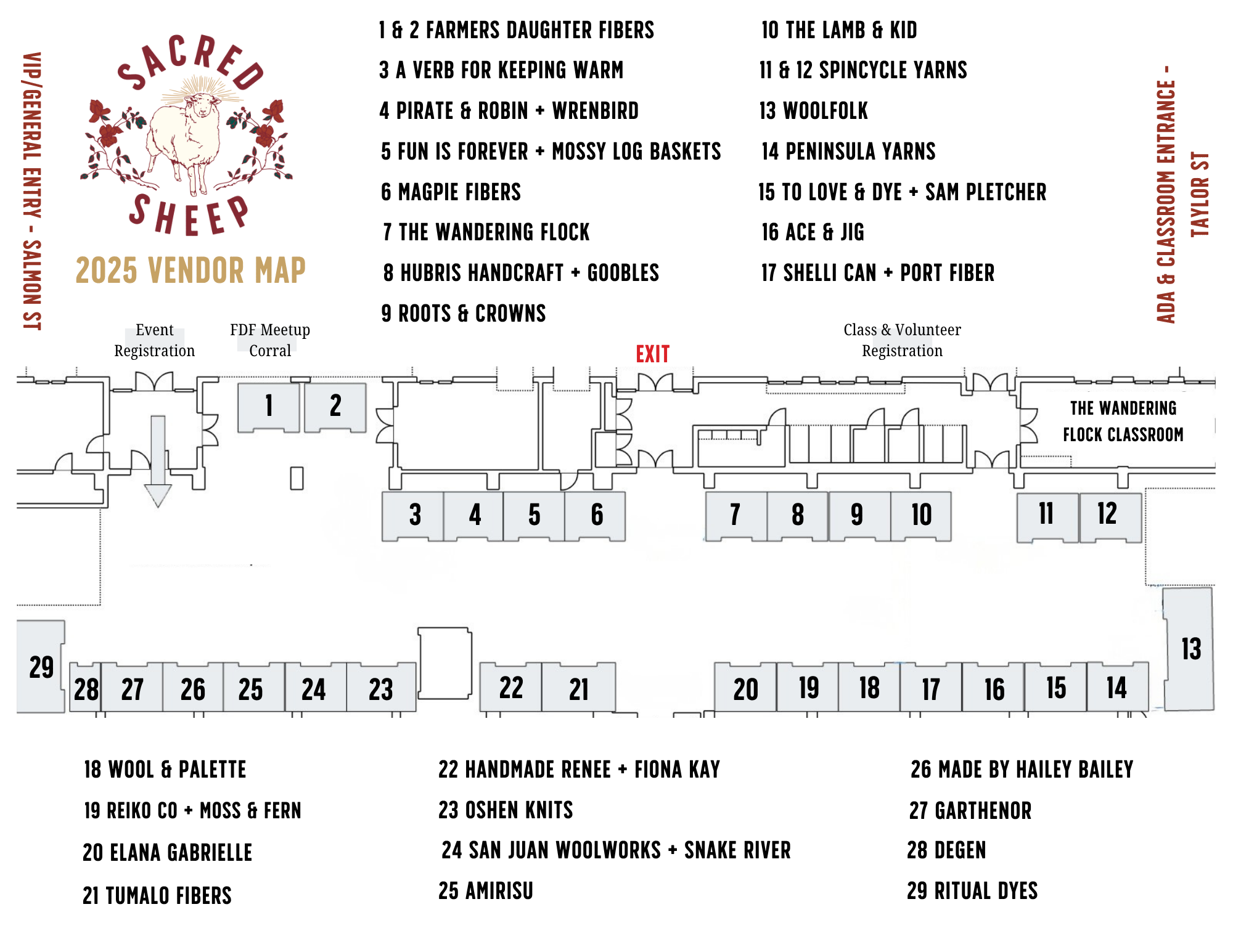 VIP/GENERAL ENTRY - SALMON ST

SACRED SHEEP

2025 VENDOR MAP

1 & 2 FARMERS DAUGHTER FIBERS
3 A VERB FOR KEEPING WARM
4 PIRATE & ROBIN + WRENBIRD
5 FUN IS FOREVER + MOSSY LOG BASKETS
6 MAGPIE FIBERS
7 THE WANDERING FLOCK
8 HUBRIS HANDCRAFT + GOOBLES
9 ROOTS & CROWNS

10 THE LAMB & KID
11 & 12 SPINCYCLE YARNS
13 WOOLFOLK
14 PENINSULA YARNS
15 TO LOVE & DYE + SAM PLETCHER
16 ACE & JIG
17 SHELLI CAN + PORT FIBER

ADA & CLASSROOM ENTRANCE - TAYLOR ST

Event Registration

FDF Meetup Corral

EXIT

Class & Volunteer Registration

1 2

THE WANDERING FLOCK CLASSROOM

3 4 5 6 7 8 9 10 11 12

13

29

28 27 26 25 24 23 22 21 20 19 18 17 16 15 14

18 WOOL & PALETTE
19 REIKO CO + MOSS & FERN
20 ELANA GABRIELLE
21 TUMALO FIBERS

22 HANDMADE RENEE + FIONA KAY
23 OSHEN KNITS
24 SAN JUAN WOOLWORKS + SNAKE RIVER
25 AMIRISU

26 MADE BY HAILEY BAILEY
27 GARTHENOR
28 DEGEN
29 RITUAL DYES